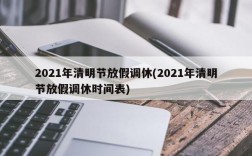 2021年清明节放假调休(2021年清明节放假调休时间表)